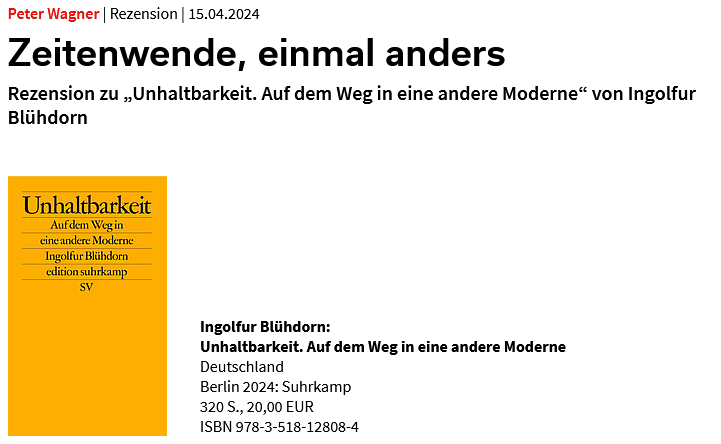 Peter Wagner | Rezension | 15.04.2024

Zeitenwende, einmal anders

Rezension zu „Unhaltbarkeit. Auf dem Weg in eine andere Moderne“ von Ingolfur Blühdorn

Unhaltbarkeit
Auf dem Weg in
eine andere Moderne
Ingolfur Blühdorn
edition suhrkamp
SV

Ingolfur Blühdorn:
Unhaltbarkeit. Auf dem Weg in eine andere Moderne
Deutschland
Berlin 2024: Suhrkamp
320 S., 20,00 EUR
ISBN 978-3-518-12808-4